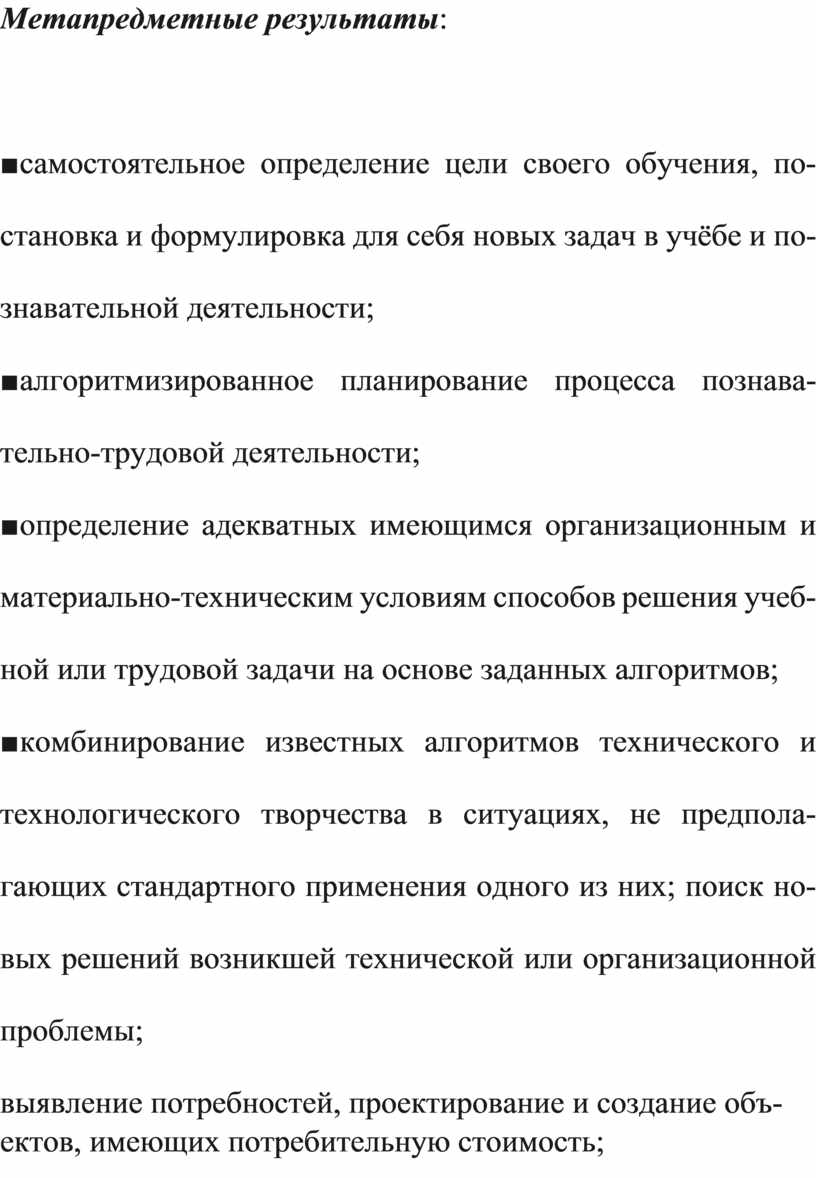 Метапредметные результаты:

■самостоятельное определение цели своего обучения, постановка и формулировка для себя новых задач в учёбе и познавательной деятельности;

■алгоритмизированное планирование процесса познавательно-трудовой деятельности;

■определение адекватных имеющимся организационным и материально-техническим условиям способов решения учебной или трудовой задачи на основе заданных алгоритмов;

■комбинирование известных алгоритмов технического и технологического творчества в ситуациях, не предполагающих стандартного применения одного из них; поиск новых решений возникшей технической или организационной проблемы;

выявление потребностей, проектирование и создание объектов, имеющих потребительную стоимость;